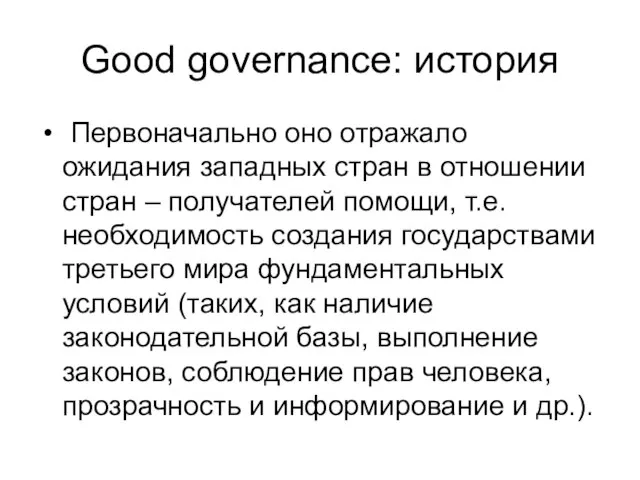 Good governance: история

• Первоначально оно отражало ожидания западных стран в отношении стран – получателей помощи, т.е. необходимость создания государствами третьего мира фундаментальных условий (таких, как наличие законодательной базы, выполнение законов, соблюдение прав человека, прозрачность и информирование и др.).